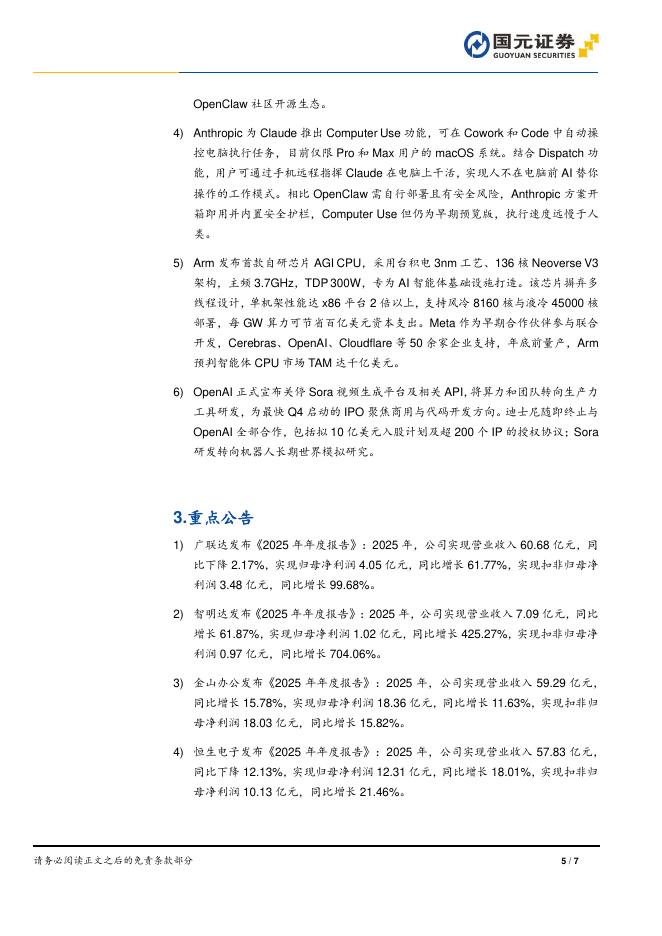 国元证券
GUOYUAN SECURITIES

OpenClaw 社区开源生态。

4) Anthropic 为 Claude 推出 Computer Use 功能，可在 Cowork 和 Code 中自动操控电脑执行任务，目前仅限 Pro 和 Max 用户的 macOS 系统。结合 Dispatch 功能，用户可通过手机远程指挥 Claude 在电脑上干活，实现人不在电脑前 AI 替你操作的工作模式。相比 OpenClaw 需自行部署且有安全风险，Anthropic 方案开箱即用并内置安全护栏，Computer Use 但仍为早期预览版，执行速度远慢于人类。

5) Arm 发布首款自研芯片 AGI CPU，采用台积电 3nm 工艺、136 核 Neoverse V3 架构，主频 3.7GHz，TDP 300W，专为 AI 智能体基础设施打造。该芯片摒弃多线程设计，单机架性能达 x86 平台 2 倍以上，支持风冷 8160 核与液冷 45000 核部署，每 GW 算力可节省百亿美元资本支出。Meta 作为早期合作伙伴参与联合开发，Cerebras、OpenAI、Cloudflare 等 50 余家企业支持，年底前量产，Arm 预判智能体 CPU 市场 TAM 达千亿美元。

6) OpenAI 正式宣布关停 Sora 视频生成平台及相关 API，将算力和团队转向生产力工具研发，为最快 Q4 启动的 IPO 聚焦商用与代码开发方向。迪士尼随即终止与 OpenAI 全部合作，包括拟 10 亿美元入股计划及超 200 个 IP 的授权协议；Sora 研发转向机器人长期世界模拟研究。

3.重点公告

1) 广联达发布《2025 年年度报告》：2025 年，公司实现营业收入 60.68 亿元，同比下降 2.17%，实现归母净利润 4.05 亿元，同比增长 61.77%，实现扣非归母净利润 3.48 亿元，同比增长 99.68%。

2) 智明达发布《2025 年年度报告》：2025 年，公司实现营业收入 7.09 亿元，同比增长 61.87%，实现归母净利润 1.02 亿元，同比增长 425.27%，实现扣非归母净利润 0.97 亿元，同比增长 704.06%。

3) 金山办公发布《2025 年年度报告》：2025 年，公司实现营业收入 59.29 亿元，同比增长 15.78%，实现归母净利润 18.36 亿元，同比增长 11.63%，实现扣非归母净利润 18.03 亿元，同比增长 15.82%。

4) 恒生电子发布《2025 年年度报告》：2025 年，公司实现营业收入 57.83 亿元，同比下降 12.13%，实现归母净利润 12.31 亿元，同比增长 18.01%，实现扣非归母净利润 10.13 亿元，同比增长 21.46%。

请务必阅读正文之后的免责条款部分 5 / 7